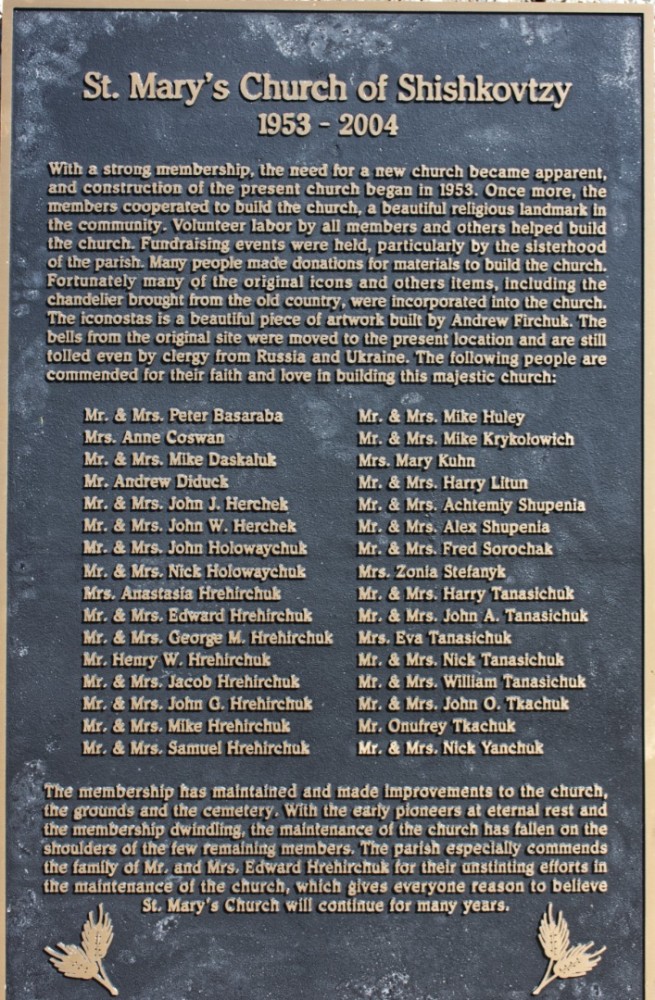 St. Mary's Church of Shishkovtzy
1953 - 2004

With a strong membership, the need for a new church became apparent, and construction of the present church began in 1953. Once more, the members cooperated to build the church, a beautiful religious landmark in the community. Volunteer labor by all members and others helped build the church. Fundraising events were held, particularly by the sisterhood of the parish. Many people made donations for materials to build the church. Fortunately many of the original icons and others items, including the chandelier brought from the old country, were incorporated into the church. The iconostas is a beautiful piece of artwork built by Andrew Firchuk. The bells from the original site were moved to the present location and are still tolled even by clergy from Russia and Ukraine. The following people are commended for their faith and love in building this majestic church:

Mr. & Mrs. Peter Basaraba
Mrs. Anne Coswan
Mr. & Mrs. Mike Daskaluk
Mr. Andrew Diduck
Mr. & Mrs. John J. Herchek
Mr. & Mrs. John W. Herchek
Mr. & Mrs. John Holowaychuk
Mr. & Mrs. Nick Holowaychuk
Mrs. Anastasia Hrehirchuk
Mr. & Mrs. Edward Hrehirchuk
Mr. & Mrs. George M. Hrehirchuk
Mr. Henry W. Hrehirchuk
Mr. & Mrs. Jacob Hrehirchuk
Mr. & Mrs. John G. Hrehirchuk
Mr. & Mrs. Mike Hrehirchuk
Mr. & Mrs. Samuel Hrehirchuk

Mr. & Mrs. Mike Huley
Mr. & Mrs. Mike Krykolowich
Mrs. Mary Kuhn
Mr. & Mrs. Harry Litun
Mr. & Mrs. Achtemiy Shupenia
Mr. & Mrs. Alex Shupenia
Mr. & Mrs. Fred Sorochak
Mrs. Zonia Stefanyk
Mr. & Mrs. Harry Tanasichuk
Mr. & Mrs. John A. Tanasichuk
Mrs. Eva Tanasichuk
Mr. & Mrs. Nick Tanasichuk
Mr. & Mrs. William Tanasichuk
Mr. & Mrs. John O. Tkachuk
Mr. Onufrey Tkachuk
Mr. & Mrs. Nick Yanchuk

The membership has maintained and made improvements to the church, the grounds and the cemetery. With the early pioneers at eternal rest and the membership dwindling, the maintenance of the church has fallen on the shoulders of the few remaining members. The parish especially commends the family of Mr. and Mrs. Edward Hrehirchuk for their unstinting efforts in the maintenance of the church, which gives everyone reason to believe St. Mary's Church will continue for many years.